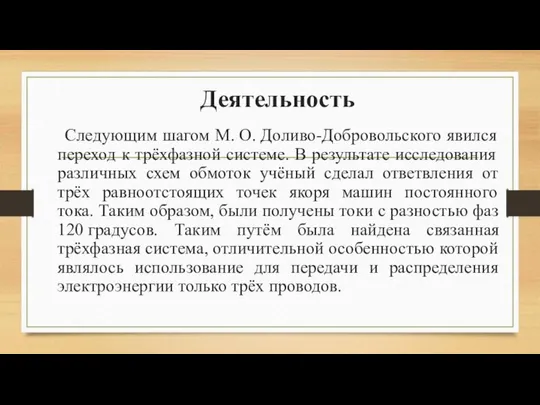 Деятельность

Следующим шагом М. О. Доливо-Добровольского явился переход к трёхфазной системе. В результате исследования различных схем обмоток учёный сделал ответвления от трёх равноотстоящих точек якоря машин постоянного тока. Таким образом, были получены токи с разностью фаз 120 градусов. Таким путём была найдена связанная трёхфазная система, отличительной особенностью которой являлось использование для передачи и распределения электроэнергии только трёх проводов.